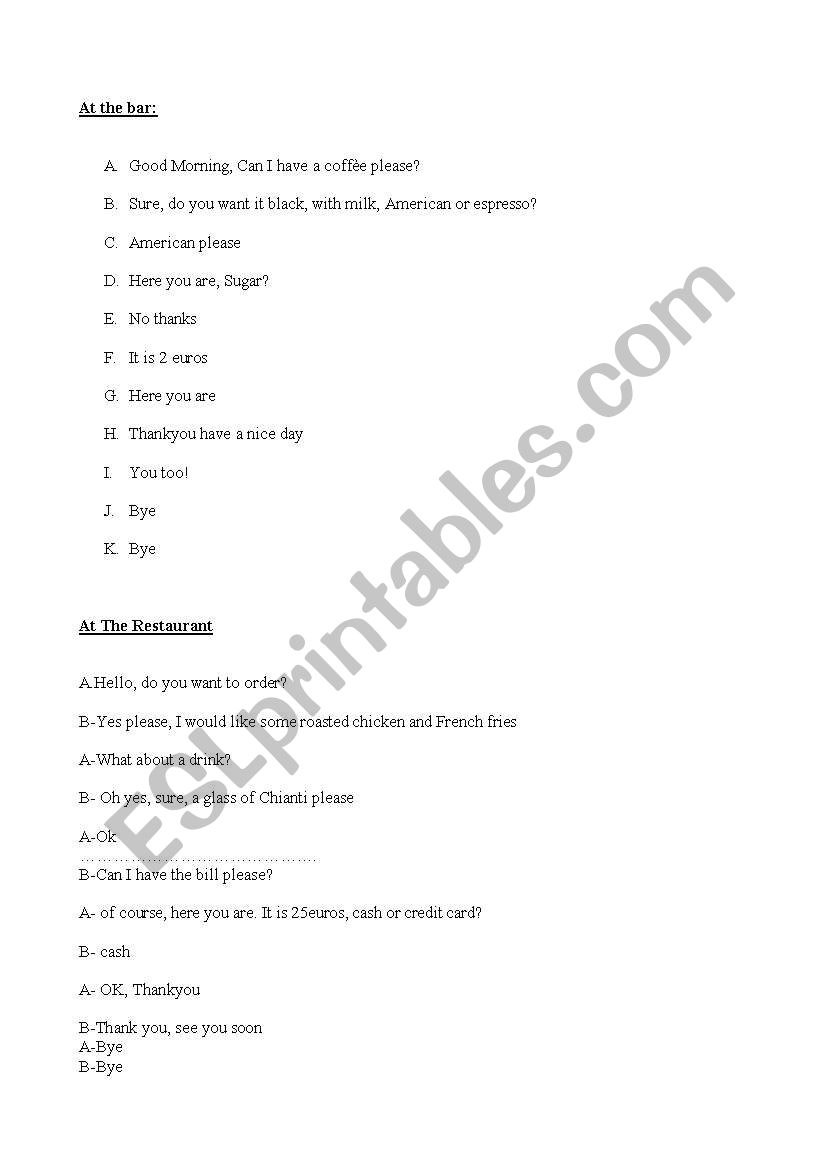 At the bar:

A. Good Morning, Can I have a coffèe please?

B. Sure, do you want it black, with milk, American or espresso?

C. American please

D. Here you are, Sugar?

E. No thanks

F. It is 2 euros

G. Here you are

H. Thankyou have a nice day

I. You too!

J. Bye

K. Bye

At The Restaurant

A.Hello, do you want to order?

B-Yes please, I would like some roasted chicken and French fries

A-What about a drink?

B- Oh yes, sure, a glass of Chianti please

A-Ok
……………………………………
B-Can I have the bill please?

A- of course, here you are. It is 25euros, cash or credit card?

B- cash

A- OK, Thankyou

B-Thank you, see you soon
A-Bye
B-Bye

ESLprintables.com